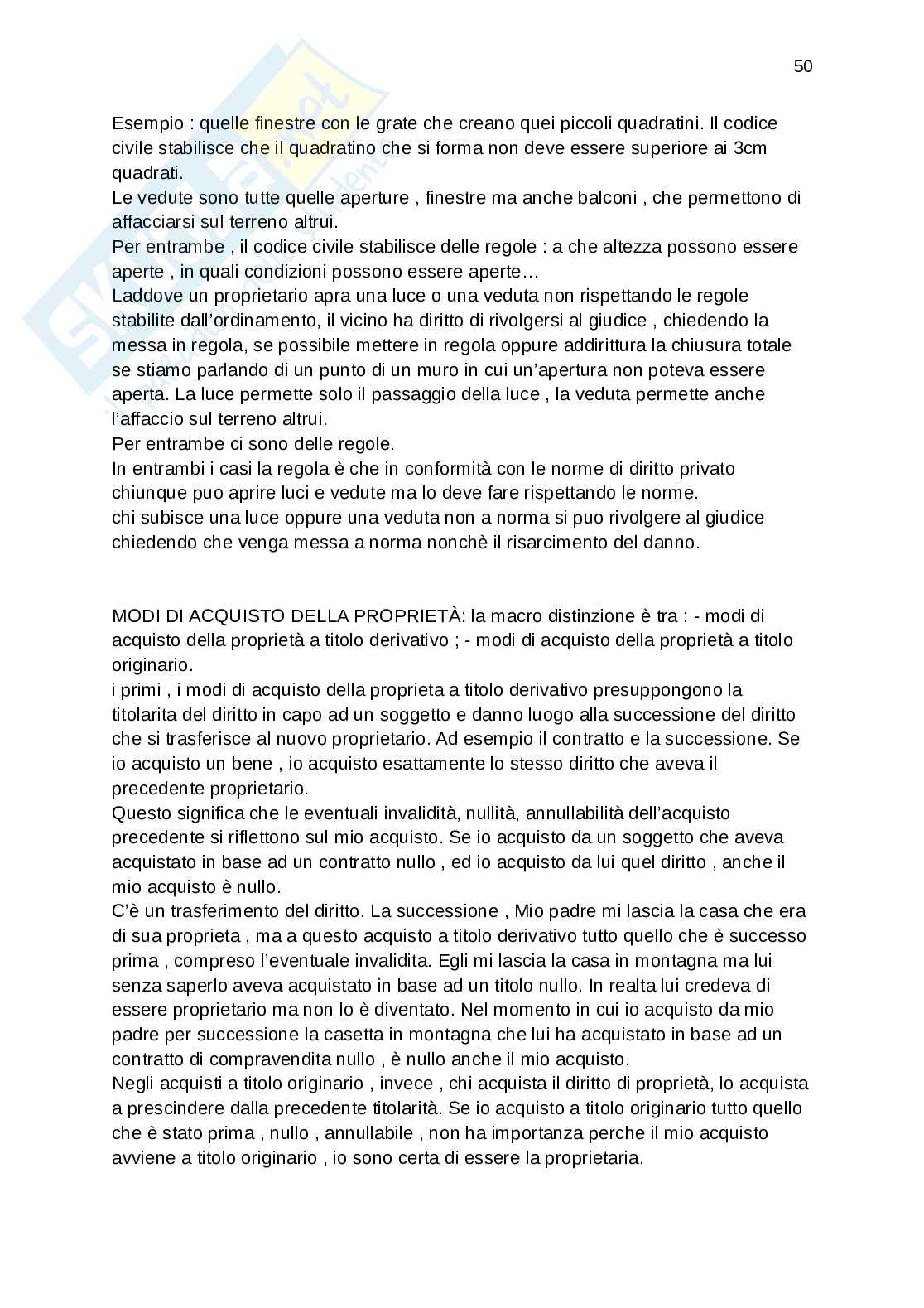 50

Esempio : quelle finestre con le grate che creano quei piccoli quadratini. Il codice civile stabilisce che il quadratino che si forma non deve essere superiore ai 3cm quadrati.
Le vedute sono tutte quelle aperture , finestre ma anche balconi , che permettono di affacciarsi sul terreno altrui.
Per entrambe , il codice civile stabilisce delle regole : a che altezza possono essere aperte , in quali condizioni possono essere aperte…
Laddove un proprietario apra una luce o una veduta non rispettando le regole stabilite dall'ordinamento, il vicino ha diritto di rivolgersi al giudice , chiedendo la messa in regola, se possibile mettere in regola oppure addirittura la chiusura totale se stiamo parlando di un punto di un muro in cui un'apertura non poteva essere aperta. La luce permette solo il passaggio della luce , la veduta permette anche l'affaccio sul terreno altrui.
Per entrambe ci sono delle regole.
In entrambi i casi la regola è che in conformità con le norme di diritto privato chiunque puo aprire luci e vedute ma lo deve fare rispettando le norme.
chi subisce una luce oppure una veduta non a norma si puo rivolgere al giudice chiedendo che venga messa a norma nonchè il risarcimento del danno.

MODI DI ACQUISTO DELLA PROPRIETÀ: la macro distinzione è tra : - modi di acquisto della proprietà a titolo derivativo ; - modi di acquisto della proprietà a titolo originario.
i primi , i modi di acquisto della proprieta a titolo derivativo presuppongono la titolarita del diritto in capo ad un soggetto e danno luogo alla successione del diritto che si trasferisce al nuovo proprietario. Ad esempio il contratto e la successione. Se io acquisto un bene , io acquisto esattamente lo stesso diritto che aveva il precedente proprietario.
Questo significa che le eventuali invalidità, nullità, annullabilità dell'acquisto precedente si riflettono sul mio acquisto. Se io acquisto da un soggetto che aveva acquistato in base ad un contratto nullo , ed io acquisto da lui quel diritto , anche il mio acquisto è nullo.
C'è un trasferimento del diritto. La successione , Mio padre mi lascia la casa che era di sua proprieta , ma a questo acquisto a titolo derivativo tutto quello che è successo prima , compreso l'eventuale invalidita. Egli mi lascia la casa in montagna ma lui senza saperlo aveva acquistato in base ad un titolo nullo. In realta lui credeva di essere proprietario ma non lo è diventato. Nel momento in cui io acquisto da mio padre per successione la casetta in montagna che lui ha acquistato in base ad un contratto di compravendita nullo , è nullo anche il mio acquisto.
Negli acquisti a titolo originario , invece , chi acquista il diritto di proprietà, lo acquista a prescindere dalla precedente titolarità. Se io acquisto a titolo originario tutto quello che è stato prima , nullo , annullabile , non ha importanza perche il mio acquisto avviene a titolo originario , io sono certa di essere la proprietaria.